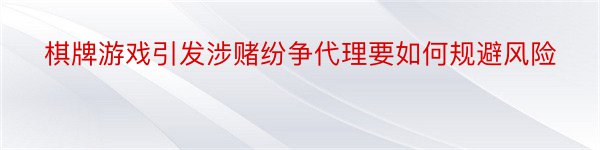 棋牌游戏引发涉赌纷争代理要如何规避风险